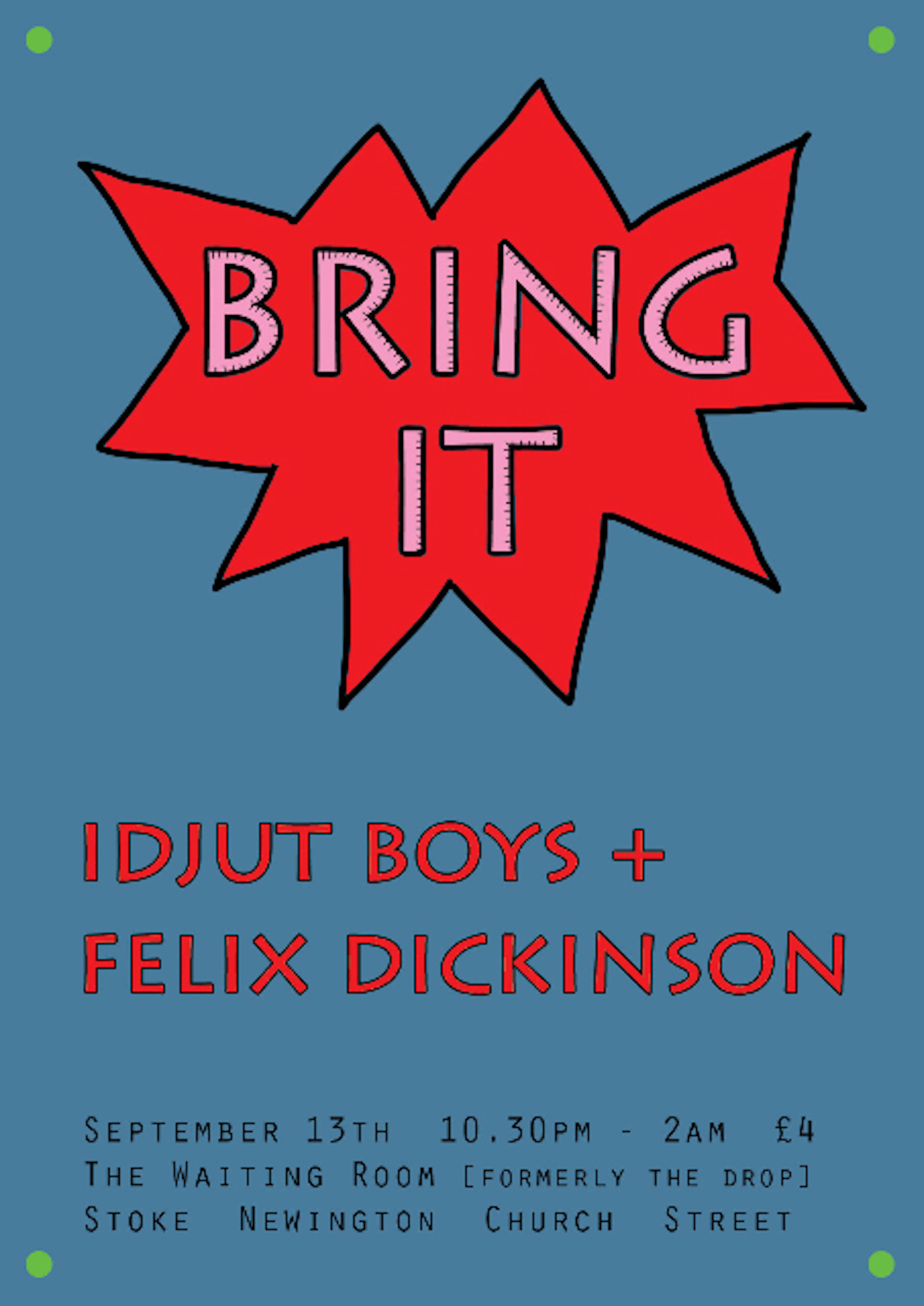 BRING IT

IDJUT BOYS + FELIX DICKINSON

September 13th 10.30pm - 2am £4
The Waiting Room [formerly the drop]
Stoke Newington Church Street